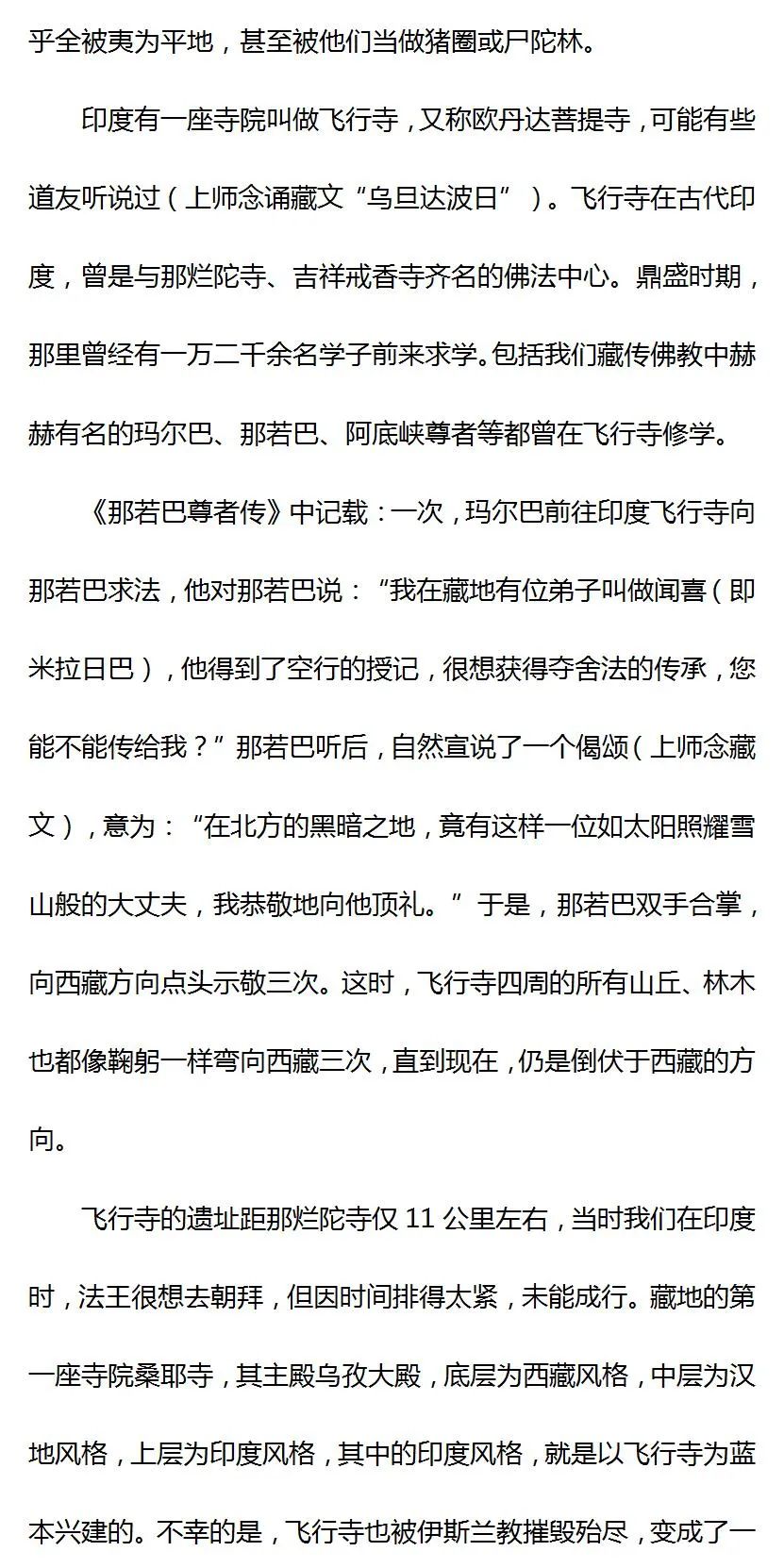 乎全被夷为平地，甚至被他们当做猪圈或尸陀林。

印度有一座寺院叫做飞行寺，又称欧丹达菩提寺，可能有些道友听说过（上师念诵藏文“乌旦达波日”）。飞行寺在古代印度，曾是与那烂陀寺、吉祥戒香寺齐名的佛法中心。鼎盛时期，那里曾经有一万二千余名学子前来求学。包括我们藏传佛教中赫赫有名的玛尔巴、那若巴、阿底峡尊者等都曾在飞行寺修学。

《那若巴尊者传》中记载：一次，玛尔巴前往印度飞行寺向那若巴求法，他对那若巴说：“我在藏地有位弟子叫做闻喜（即米拉日巴），他得到了空行的授记，很想获得夺舍法的传承，您能不能传给我？”那若巴听后，自然宣说了一个偈颂（上师念藏文），意为：“在北方的黑暗之地，竟有这样一位如太阳照耀雪山般的大丈夫，我恭敬地向他顶礼。”于是，那若巴双手合掌，向西藏方向点头示敬三次。这时，飞行寺四周的所有山丘、林木也都像鞠躬一样弯向西藏三次，直到现在，仍是倒伏于西藏的方向。

飞行寺的遗址距那烂陀寺仅 11 公里左右，当时我们在印度时，法王很想去朝拜，但因时间排得太紧，未能成行。藏地的第一座寺院桑耶寺，其主殿乌孜大殿，底层为西藏风格，中层为汉地风格，上层为印度风格，其中的印度风格，就是以飞行寺为蓝本兴建的。不幸的是，飞行寺也被伊斯兰教摧毁殆尽，变成了一